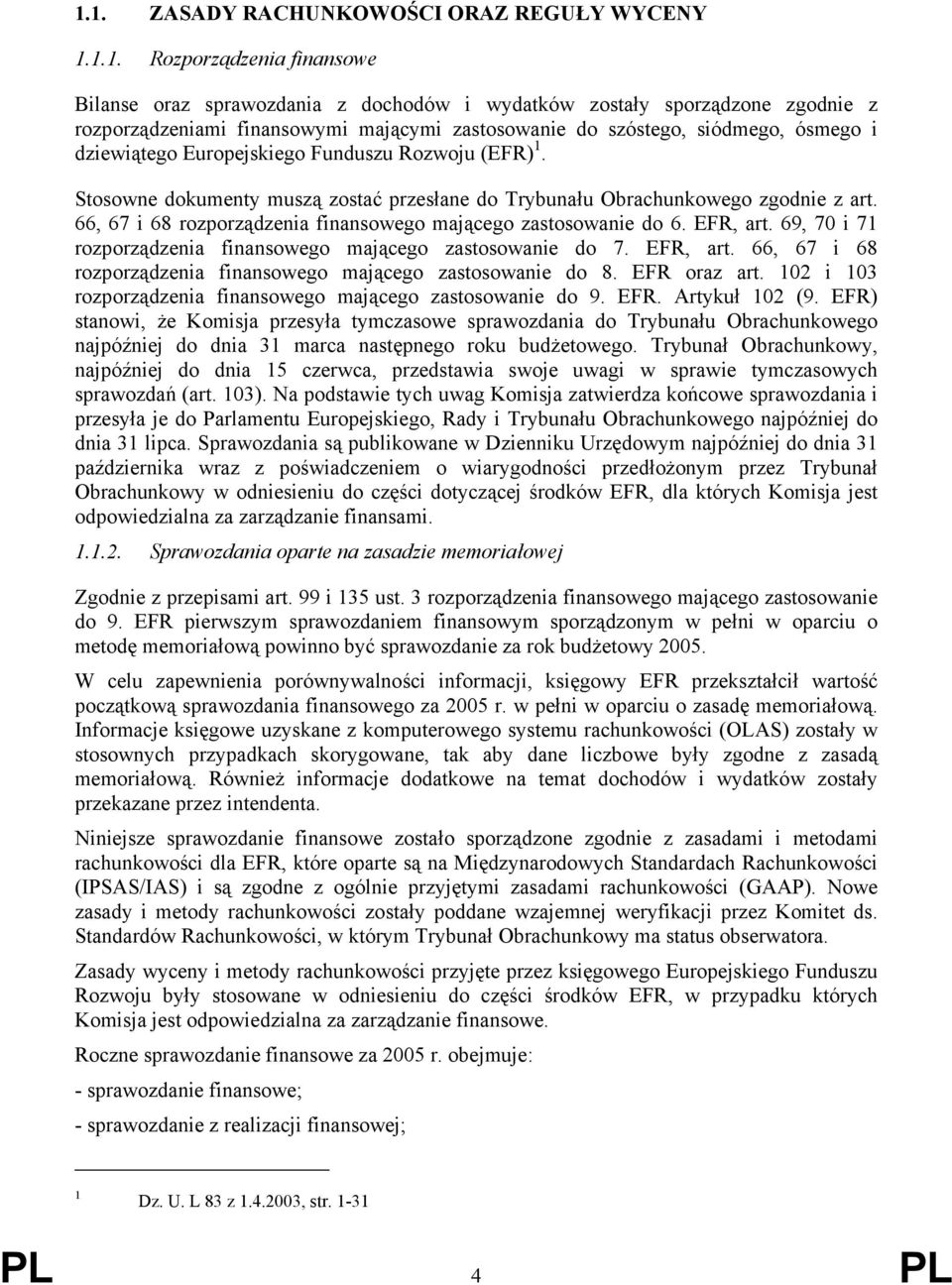 1.1. ZASADY RACHUNKOWOŚCI ORAZ REGUŁY WYCENY

1.1.1. Rozporządzenia finansowe

Bilanse oraz sprawozdania z dochodów i wydatków zostały sporządzone zgodnie z rozporządzeniami finansowymi mającymi zastosowanie do szóstego, siódmego, ósmego i dziewiątego Europejskiego Funduszu Rozwoju (EFR) $^1$.

Stosowne dokumenty muszą zostać przesłane do Trybunału Obrachunkowego zgodnie z art. 66, 67 i 68 rozporządzenia finansowego mającego zastosowanie do 6. EFR, art. 69, 70 i 71 rozporządzenia finansowego mającego zastosowanie do 7. EFR, art. 66, 67 i 68 rozporządzenia finansowego mającego zastosowanie do 8. EFR oraz art. 102 i 103 rozporządzenia finansowego mającego zastosowanie do 9. EFR. Artykuł 102 (9. EFR) stanowi, że Komisja przesyła tymczasowe sprawozdania do Trybunału Obrachunkowego najpóźniej do dnia 31 marca następnego roku budżetowego. Trybunał Obrachunkowy, najpóźniej do dnia 15 czerwca, przedstawia swoje uwagi w sprawie tymczasowych sprawozdań (art. 103). Na podstawie tych uwag Komisja zatwierdza końcowe sprawozdania i przesyła je do Parlamentu Europejskiego, Rady i Trybunału Obrachunkowego najpóźniej do dnia 31 lipca. Sprawozdania są publikowane w Dzienniku Urzędowym najpóźniej do dnia 31 października wraz z poświadczeniem o wiarygodności przedłożonym przez Trybunał Obrachunkowy w odniesieniu do części dotyczącej środków EFR, dla których Komisja jest odpowiedzialna za zarządzanie finansami.

1.1.2. Sprawozdania oparte na zasadzie memoriałowej

Zgodnie z przepisami art. 99 i 135 ust. 3 rozporządzenia finansowego mającego zastosowanie do 9. EFR pierwszym sprawozdaniem finansowym sporządzonym w pełni w oparciu o metodę memoriałową powinno być sprawozdanie za rok budżetowy 2005.

W celu zapewnienia porównywalności informacji, księgowy EFR przekształcił wartość początkową sprawozdania finansowego za 2005 r. w pełni w oparciu o zasadę memoriałową. Informacje księgowe uzyskane z komputerowego systemu rachunkowości (OLAS) zostały w stosownych przypadkach skorygowane, tak aby dane liczbowe były zgodne z zasadą memoriałową. Również informacje dodatkowe na temat dochodów i wydatków zostały przekazane przez intendenta.

Niniejsze sprawozdanie finansowe zostało sporządzone zgodnie z zasadami i metodami rachunkowości dla EFR, które oparte są na Międzynarodowych Standardach Rachunkowości (IPSAS/IAS) i są zgodne z ogólnie przyjętymi zasadami rachunkowości (GAAP). Nowe zasady i metody rachunkowości zostały poddane wzajemnej weryfikacji przez Komitet ds. Standardów Rachunkowości, w którym Trybunał Obrachunkowy ma status obserwatora.

Zasady wyceny i metody rachunkowości przyjęte przez księgowego Europejskiego Funduszu Rozwoju były stosowane w odniesieniu do części środków EFR, w przypadku których Komisja jest odpowiedzialna za zarządzanie finansowe.

Roczne sprawozdanie finansowe za 2005 r. obejmuje:

- sprawozdanie finansowe;

- sprawozdanie z realizacji finansowej;

$^1$ Dz. U. L 83 z 1.4.2003, str. 1-31

PL 4 PL